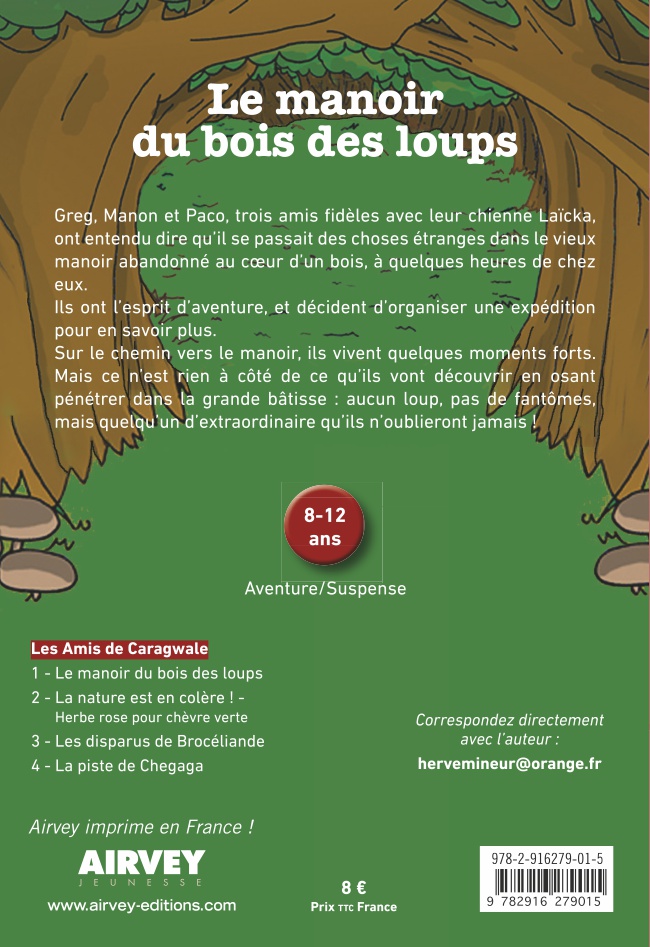 Le manoir du bois des loups

Greg, Manon et Paco, trois amis fidèles avec leur chienne Laïcka, ont entendu dire qu'il se passait des choses étranges dans le vieux manoir abandonné au cœur d'un bois, à quelques heures de chez eux.
Ils ont l'esprit d'aventure, et décident d'organiser une expédition pour en savoir plus.
Sur le chemin vers le manoir, ils vivent quelques moments forts. Mais ce n'est rien à côté de ce qu'ils vont découvrir en osant pénétrer dans la grande bâtisse : aucun loup, pas de fantômes, mais quelqu'un d'extraordinaire qu'ils n'oublieront jamais !

8-12 ans

Aventure/Suspense

Les Amis de Caragwale
1 - Le manoir du bois des loups
2 - La nature est en colère ! - Herbe rose pour chèvre verte
3 - Les disparus de Brocéliande
4 - La piste de Chegaga

Correspondez directement avec l'auteur :
hervemineur@orange.fr

Airvey imprime en France !
AIRVEY
JEUNESSE
www.airvey-editions.com

8 €
Prix TTC France

978-2-916279-01-5
9 782916 279015